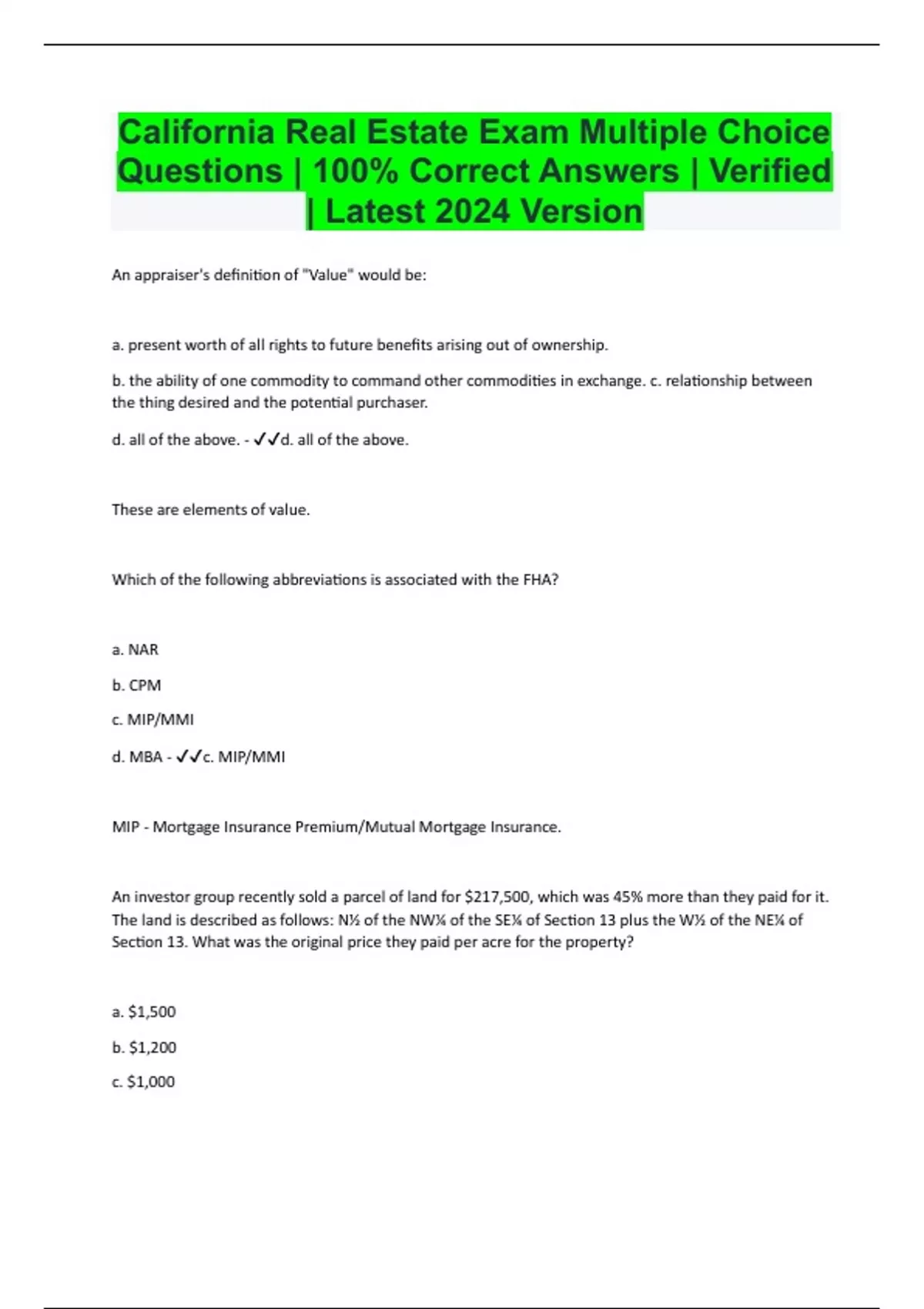 California Real Estate Exam Multiple Choice Questions | 100% Correct Answers | Verified | Latest 2024 Version

An appraiser's definition of "Value" would be:

a. present worth of all rights to future benefits arising out of ownership.

b. the ability of one commodity to command other commodities in exchange. c. relationship between the thing desired and the potential purchaser.

d. all of the above. - ✓✓d. all of the above.

These are elements of value.

Which of the following abbreviations is associated with the FHA?

a. NAR

b. CPM

c. MIP/MMI

d. MBA - ✓✓c. MIP/MMI

MIP - Mortgage Insurance Premium/Mutual Mortgage Insurance.

An investor group recently sold a parcel of land for $217,500, which was 45% more than they paid for it. The land is described as follows: N½ of the NW¼ of the SE¼ of Section 13 plus the W½ of the NE¼ of Section 13. What was the original price they paid per acre for the property?

a. $1,500

b. $1,200

c. $1,000